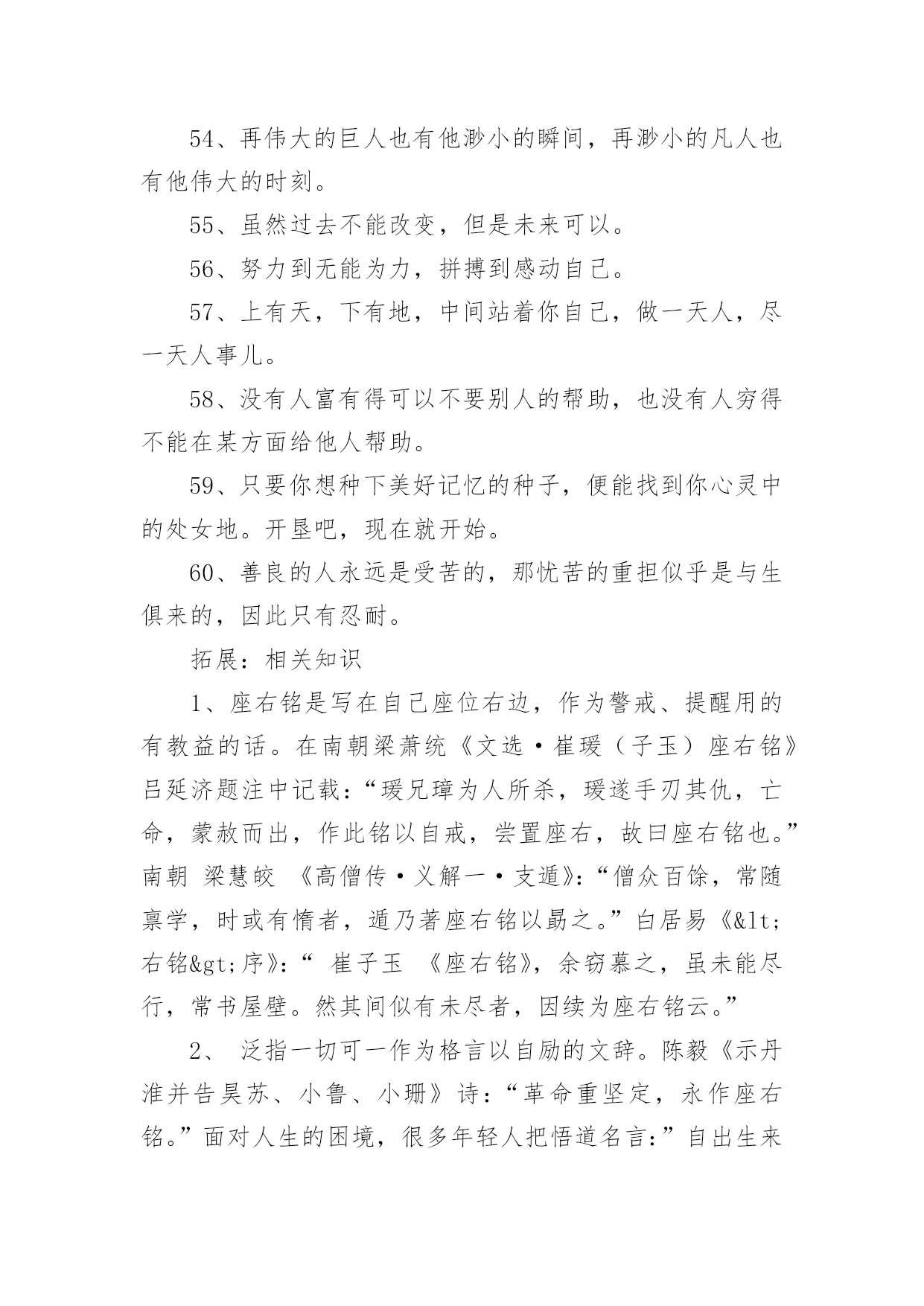 54、再伟大的巨人也有他渺小的瞬间，再渺小的凡人也有他伟大的时刻。

55、虽然过去不能改变，但是未来可以。

56、努力到无能为力，拼搏到感动自己。

57、上有天，下有地，中间站着你自己，做一天人，尽一天人事儿。

58、没有人富有得可以不要别人的帮助，也没有人穷得不能在某方面给他人帮助。

59、只要你想种下美好记忆的种子，便能找到你心灵中的处女地。开垦吧，现在就开始。

60、善良的人永远是受苦的，那忧苦的重担似乎是与生俱来的，因此只有忍耐。

拓展：相关知识

1、座右铭是写在自己座位右边，作为警戒、提醒用的有教益的话。在南朝梁萧统《文选·崔瑗（子玉）座右铭》吕延济题注中记载：“瑗兄璋为人所杀，瑗遂手刃其仇，亡命，蒙赦而出，作此铭以自戒，尝置座右，故曰座右铭也。”南朝 梁慧皎 《高僧传·义解一·支遁》：“僧众百馀，常随禀学，时或有惰者，遁乃著座右铭以勗之。”白居易《&lt;右铭&gt;序》：“ 崔子玉 《座右铭》，余窃慕之，虽未能尽行，常书屋壁。然其间似有未尽者，因续为座右铭云。”

2、 泛指一切可一作为格言以自励的文辞。陈毅《示丹淮并告昊苏、小鲁、小珊》诗：“革命重坚定，永作座右铭。”面对人生的困境，很多年轻人把悟道名言：”自出生来